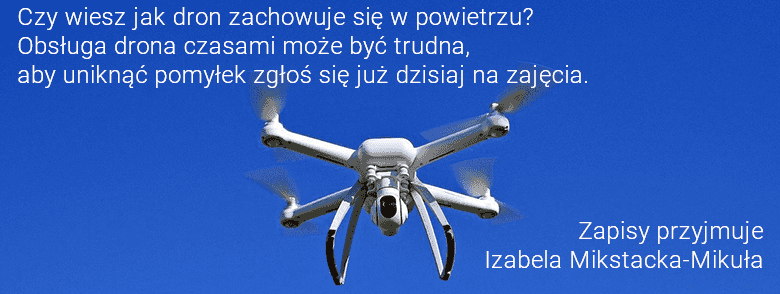 Czy wiesz jak dron zachowuje się w powietrzu?
Obsługa drona czasami może być trudna,
aby uniknąć pomyłek zgłoś się już dzisiaj na zajęcia.

Zapisy przyjmuje
Izabela Mikstacka-Mikuła